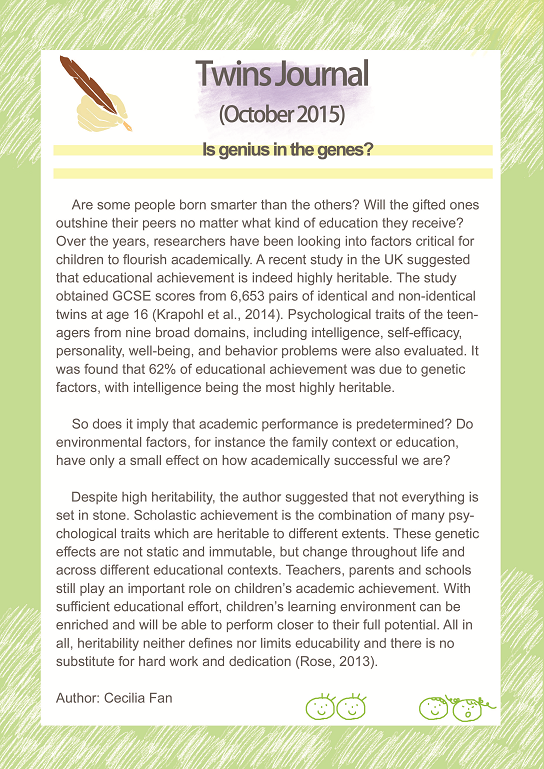 Twins Journal
(October 2015)

Is genius in the genes?

Are some people born smarter than the others? Will the gifted ones outshine their peers no matter what kind of education they receive? Over the years, researchers have been looking into factors critical for children to flourish academically. A recent study in the UK suggested that educational achievement is indeed highly heritable. The study obtained GCSE scores from 6,653 pairs of identical and non-identical twins at age 16 (Krapohl et al., 2014). Psychological traits of the teenagers from nine broad domains, including intelligence, self-efficacy, personality, well-being, and behavior problems were also evaluated. It was found that 62% of educational achievement was due to genetic factors, with intelligence being the most highly heritable.

So does it imply that academic performance is predetermined? Do environmental factors, for instance the family context or education, have only a small effect on how academically successful we are?

Despite high heritability, the author suggested that not everything is set in stone. Scholastic achievement is the combination of many psychological traits which are heritable to different extents. These genetic effects are not static and immutable, but change throughout life and across different educational contexts. Teachers, parents and schools still play an important role on children's academic achievement. With sufficient educational effort, children's learning environment can be enriched and will be able to perform closer to their full potential. All in all, heritability neither defines nor limits educability and there is no substitute for hard work and dedication (Rose, 2013).

Author: Cecilia Fan